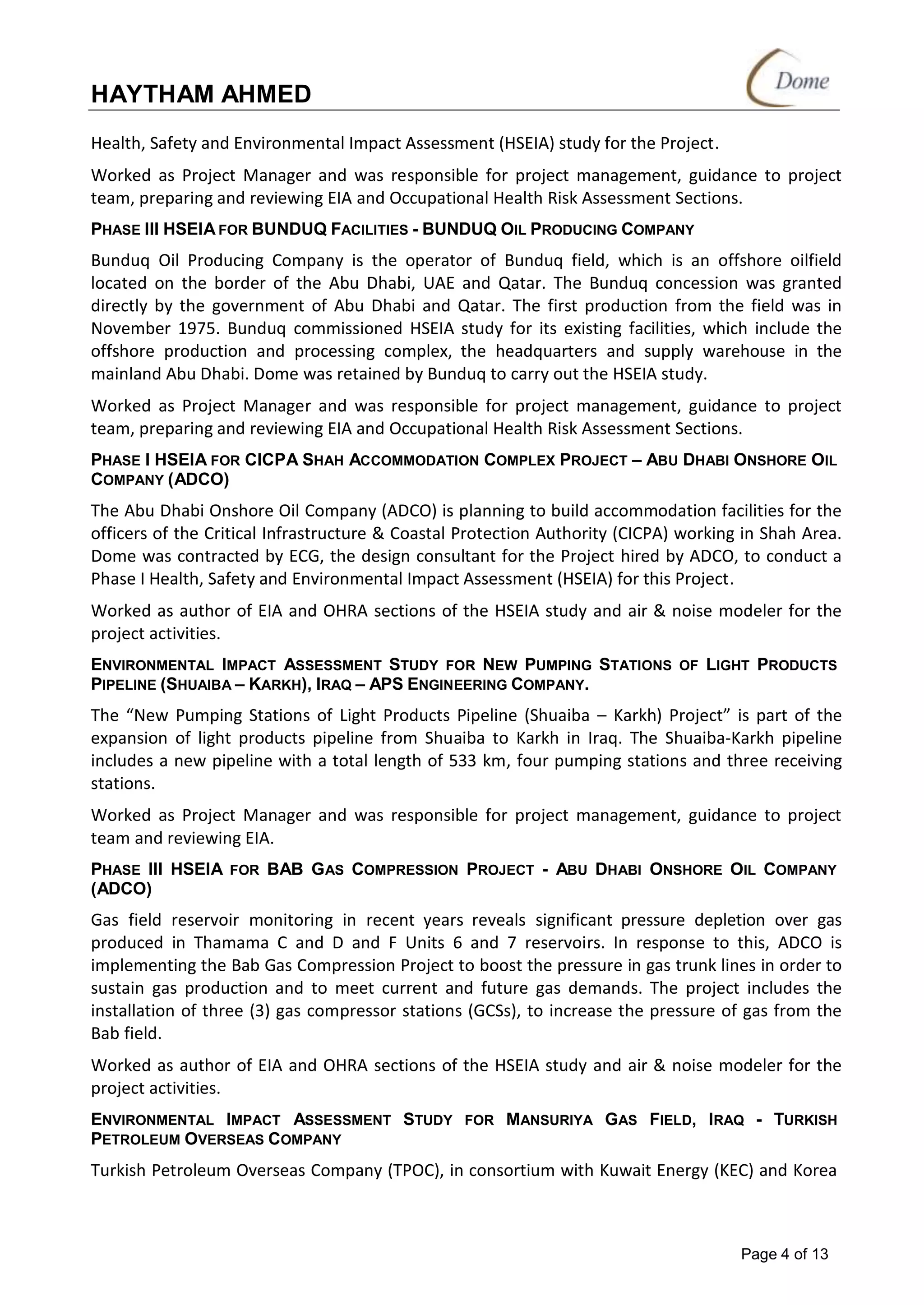 HAYTHAM AHMED

Dome

Health, Safety and Environmental Impact Assessment (HSEIA) study for the Project.

Worked as Project Manager and was responsible for project management, guidance to project team, preparing and reviewing EIA and Occupational Health Risk Assessment Sections.

PHASE III HSEIA FOR BUNDUQ FACILITIES - BUNDUQ OIL PRODUCING COMPANY

Bunduq Oil Producing Company is the operator of Bunduq field, which is an offshore oilfield located on the border of the Abu Dhabi, UAE and Qatar. The Bunduq concession was granted directly by the government of Abu Dhabi and Qatar. The first production from the field was in November 1975. Bunduq commissioned HSEIA study for its existing facilities, which include the offshore production and processing complex, the headquarters and supply warehouse in the mainland Abu Dhabi. Dome was retained by Bunduq to carry out the HSEIA study.

Worked as Project Manager and was responsible for project management, guidance to project team, preparing and reviewing EIA and Occupational Health Risk Assessment Sections.

PHASE I HSEIA FOR CICPA SHAH ACCOMMODATION COMPLEX PROJECT – ABU DHABI ONSHORE OIL COMPANY (ADCO)

The Abu Dhabi Onshore Oil Company (ADCO) is planning to build accommodation facilities for the officers of the Critical Infrastructure & Coastal Protection Authority (CICPA) working in Shah Area. Dome was contracted by ECG, the design consultant for the Project hired by ADCO, to conduct a Phase I Health, Safety and Environmental Impact Assessment (HSEIA) for this Project.

Worked as author of EIA and OHRA sections of the HSEIA study and air & noise modeler for the project activities.

ENVIRONMENTAL IMPACT ASSESSMENT STUDY FOR NEW PUMPING STATIONS OF LIGHT PRODUCTS PIPELINE (SHUAIBA – KARKH), IRAQ – APS ENGINEERING COMPANY.

The “New Pumping Stations of Light Products Pipeline (Shuaiba – Karkh) Project” is part of the expansion of light products pipeline from Shuaiba to Karkh in Iraq. The Shuaiba-Karkh pipeline includes a new pipeline with a total length of 533 km, four pumping stations and three receiving stations.

Worked as Project Manager and was responsible for project management, guidance to project team and reviewing EIA.

PHASE III HSEIA FOR BAB GAS COMPRESSION PROJECT - ABU DHABI ONSHORE OIL COMPANY (ADCO)

Gas field reservoir monitoring in recent years reveals significant pressure depletion over gas produced in Thamama C and D and F Units 6 and 7 reservoirs. In response to this, ADCO is implementing the Bab Gas Compression Project to boost the pressure in gas trunk lines in order to sustain gas production and to meet current and future gas demands. The project includes the installation of three (3) gas compressor stations (GCSs), to increase the pressure of gas from the Bab field.

Worked as author of EIA and OHRA sections of the HSEIA study and air & noise modeler for the project activities.

ENVIRONMENTAL IMPACT ASSESSMENT STUDY FOR MANSURIYA GAS FIELD, IRAQ - TURKISH PETROLEUM OVERSEAS COMPANY

Turkish Petroleum Overseas Company (TPOC), in consortium with Kuwait Energy (KEC) and Korea

Page 4 of 13